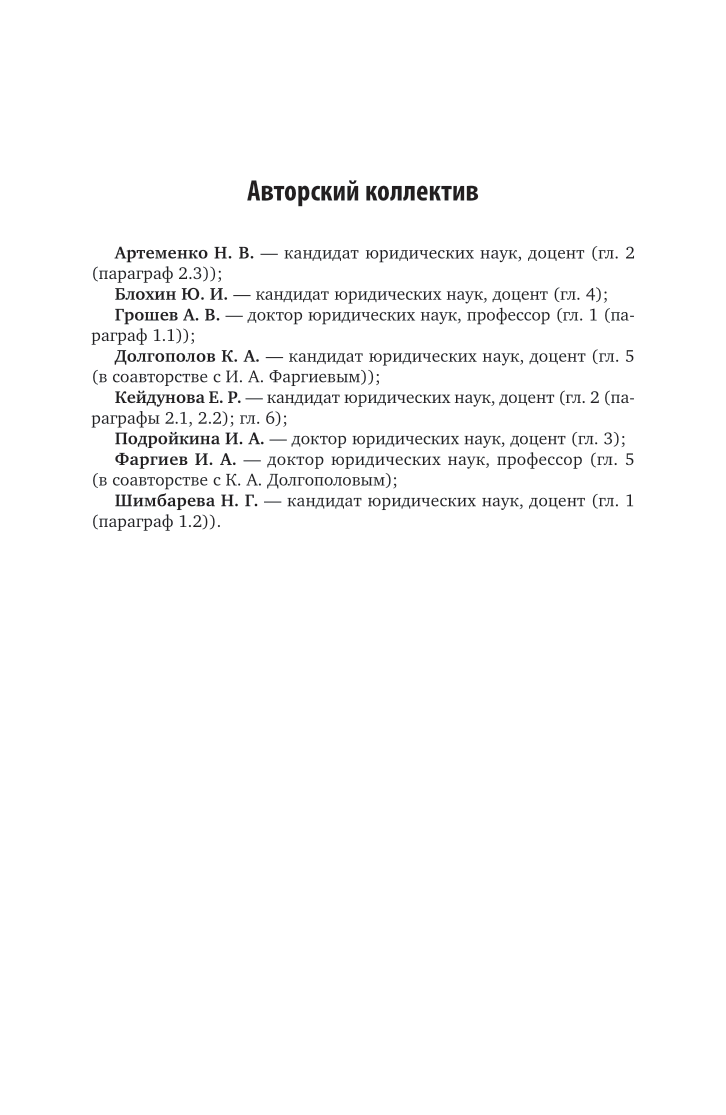 Авторский коллектив

Артеменко Н. В. — кандидат юридических наук, доцент (гл. 2 (параграф 2.3));

Блохин Ю. И. — кандидат юридических наук, доцент (гл. 4);

Грошев А. В. — доктор юридических наук, профессор (гл. 1 (параграф 1.1));

Долгополов К. А. — кандидат юридических наук, доцент (гл. 5 (в соавторстве с И. А. Фаргиевым));

Кейдунова Е. Р. — кандидат юридических наук, доцент (гл. 2 (параграфы 2.1, 2.2); гл. 6);

Подройкина И. А. — доктор юридических наук, доцент (гл. 3);

Фаргиев И. А. — доктор юридических наук, профессор (гл. 5 (в соавторстве с К. А. Долгополовым);

Шимбарева Н. Г. — кандидат юридических наук, доцент (гл. 1 (параграф 1.2)).